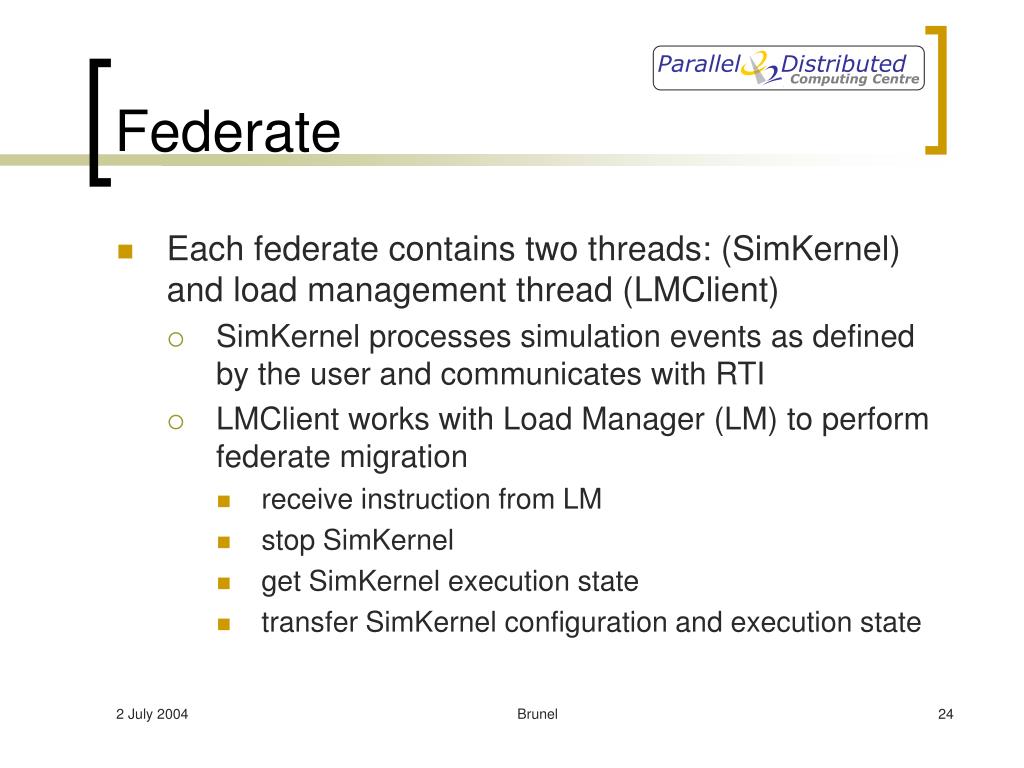 Parallel & Distributed Computing Centre

Federate

Each federate contains two threads: (SimKernel) and load management thread (LMClient)

SimKernel processes simulation events as defined by the user and communicates with RTI

LMClient works with Load Manager (LM) to perform federate migration

receive instruction from LM

stop SimKernel

get SimKernel execution state

transfer SimKernel configuration and execution state

2 July 2004

Brunel

24